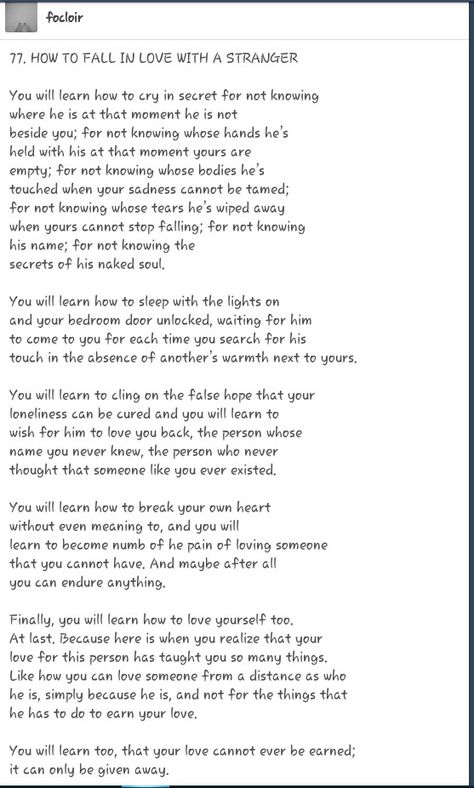 focloir

77. HOW TO FALL IN LOVE WITH A STRANGER

You will learn how to cry in secret for not knowing where he is at that moment he is not beside you; for not knowing whose hands he's held with his at that moment yours are empty; for not knowing whose bodies he's touched when your sadness cannot be tamed; for not knowing whose tears he's wiped away when yours cannot stop falling; for not knowing his name; for not knowing the secrets of his naked soul.

You will learn how to sleep with the lights on and your bedroom door unlocked, waiting for him to come to you for each time you search for his touch in the absence of another's warmth next to yours.

You will learn to cling on the false hope that your loneliness can be cured and you will learn to wish for him to love you back, the person whose name you never knew, the person who never thought that someone like you ever existed.

You will learn how to break your own heart without even meaning to, and you will learn to become numb of he pain of loving someone that you cannot have. And maybe after all you can endure anything.

Finally, you will learn how to love yourself too. At last. Because here is when you realize that your love for this person has taught you so many things. Like how you can love someone from a distance as who he is, simply because he is, and not for the things that he has to do to earn your love.

You will learn too, that your love cannot ever be earned; it can only be given away.